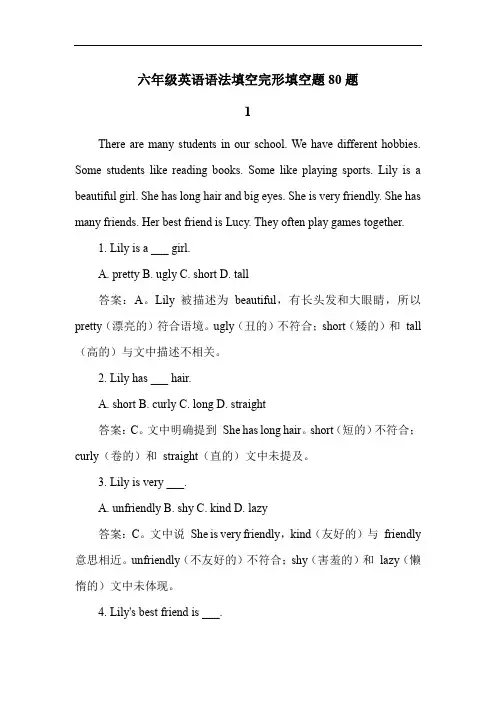 六年级英语语法填空完形填空题 80 题

1

There are many students in our school. We have different hobbies. Some students like reading books. Some like playing sports. Lily is a beautiful girl. She has long hair and big eyes. She is very friendly. She has many friends. Her best friend is Lucy. They often play games together.

1. Lily is a ___ girl.

A. pretty B. ugly C. short D. tall

答案：A。Lily 被描述为 beautiful，有长头发和大眼睛，所以 pretty（漂亮的）符合语境。ugly（丑的）不符合；short（矮的）和 tall（高的）与文中描述不相关。

2. Lily has ___ hair.

A. short B. curly C. long D. straight

答案：C。文中明确提到 She has long hair。short（短的）不符合；curly（卷的）和 straight（直的）文中未提及。

3. Lily is very ___.

A. unfriendly B. shy C. kind D. lazy

答案：C。文中说 She is very friendly，kind（友好的）与 friendly 意思相近。unfriendly（不友好的）不符合；shy（害羞的）和 lazy（懒惰的）文中未体现。

4. Lily's best friend is ___.